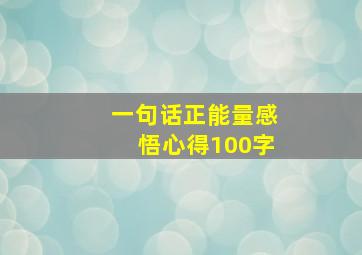 一句话正能量感悟心得100字